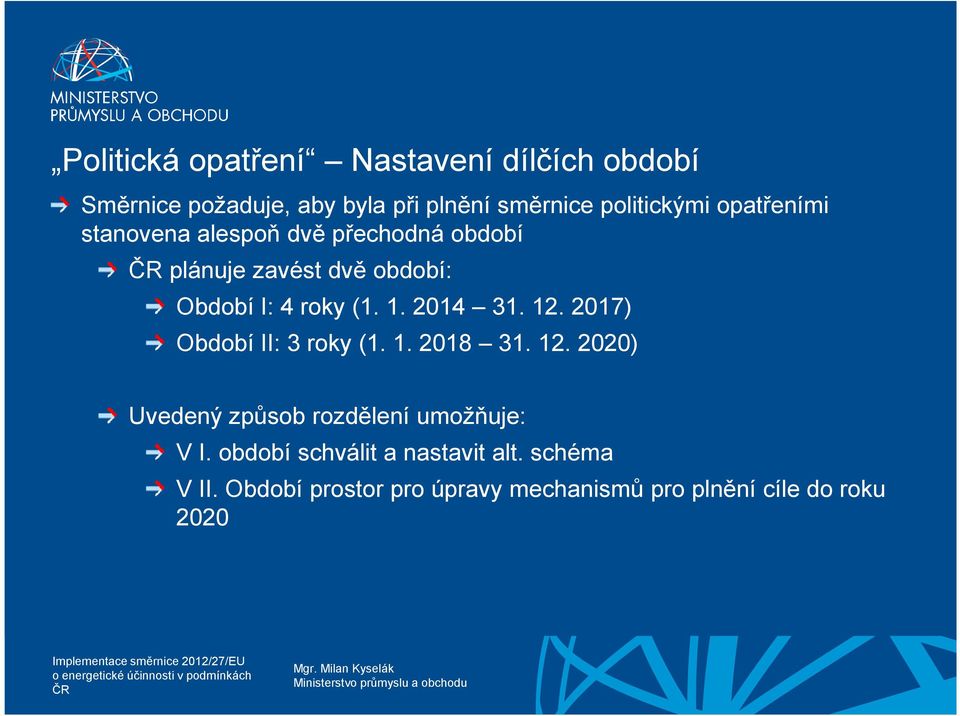 MINISTERSTVO PRŮMYSLU A OBCHODU

„Politická opatření“ – Nastavení dílčích období

Směrnice požaduje, aby byla při plnění směrnice politickými opatřeními stanovena alespoň dvě přechodná období

ČR plánuje zavést dvě období:

Období I: 4 roky (1. 1. 2014 – 31. 12. 2017)

Období II: 3 roky (1. 1. 2018 – 31. 12. 2020)

Uvedený způsob rozdělení umožňuje:

V I. období schválit a nastavit alt. schéma

V II. Období prostor pro úpravy mechanismů pro plnění cíle do roku 2020

Implementace směrnice 2012/27/EU o energetické účinnosti v podmínkách ČR

Mgr. Milan Kyselák
Ministerstvo průmyslu a obchodu